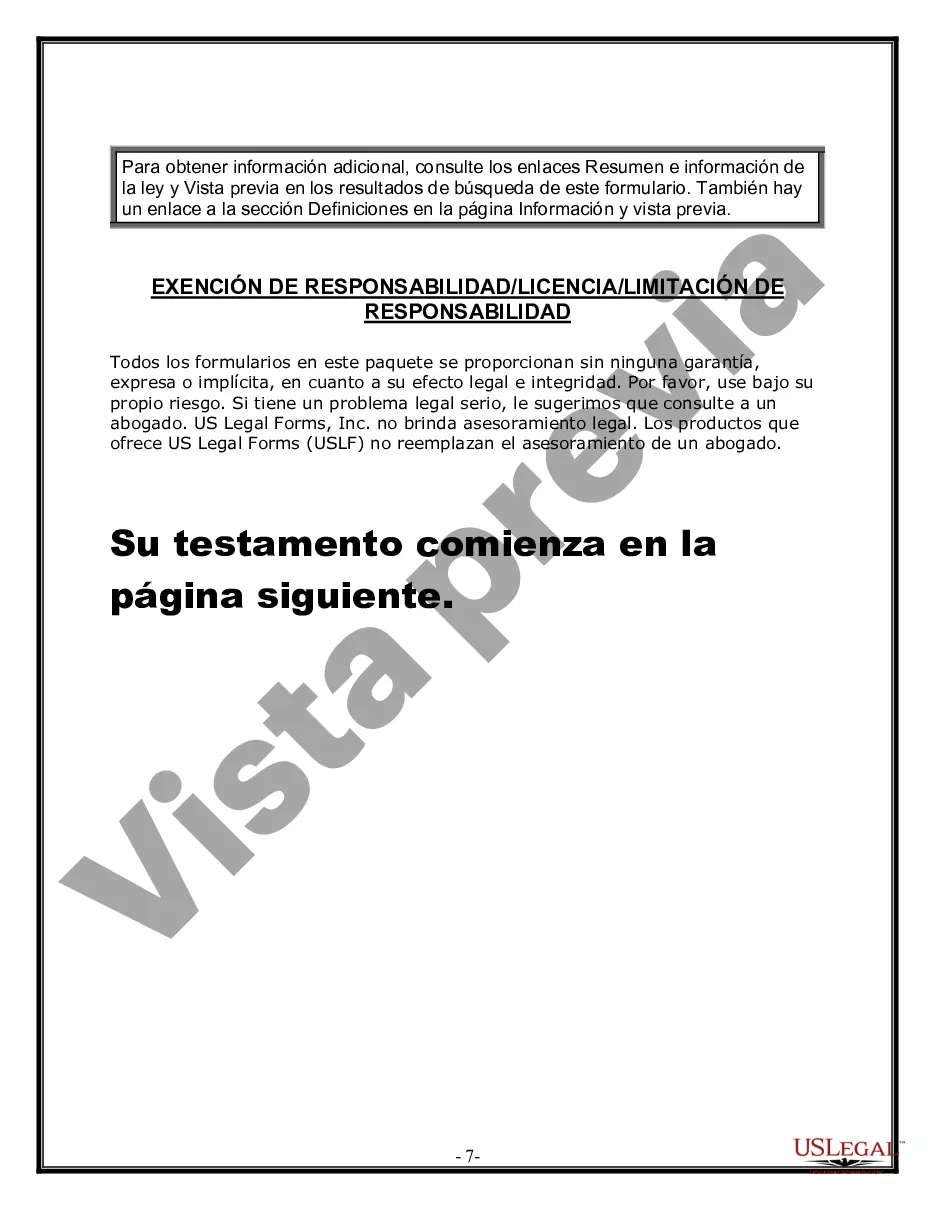 Para obtener información adicional, consulte los enlaces Resumen e información de la ley y Vista previa en los resultados de búsqueda de este formulario. También hay un enlace a la sección Definiciones en la página Información y vista previa.

EXENCIÓN DE RESPONSABILIDAD/LICENCIA/LIMITACIÓN DE RESPONSABILIDAD

Todos los formularios en este paquete se proporcionan sin ninguna garantía, expresa o implícita, en cuanto a su efecto legal e integridad. Por favor, use bajo su propio riesgo. Si tiene un problema legal serio, le sugerimos que consulte a un abogado. US Legal Forms, Inc. no brinda asesoramiento legal. Los productos que ofrece US Legal Forms (USLF) no reemplazan el asesoramiento de un abogado.

Su testamento comienza en la página siguiente.

Vista previa

- 7-

USLEGAL